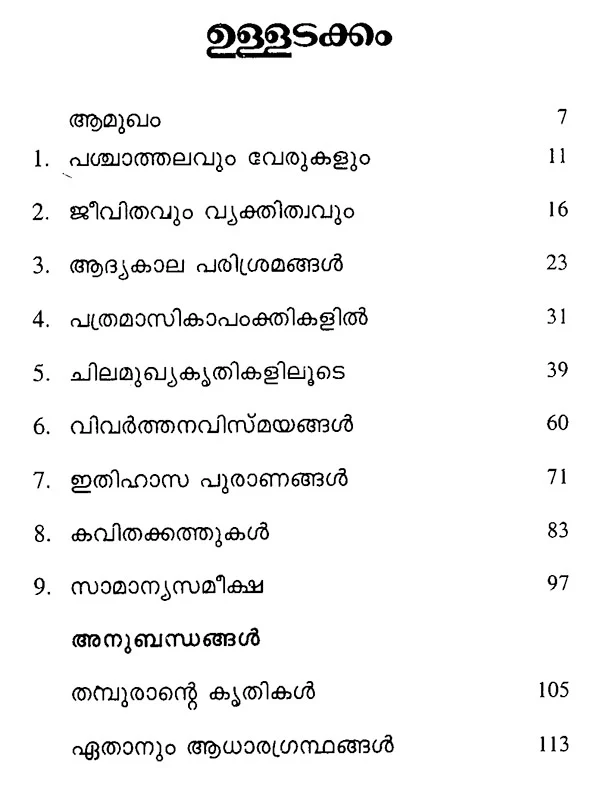 ഉള്ളടക്കം

ആമുഖം 7

1. പശ്ചാത്തലവും വേരുകളും 11

2. ജീവിതവും വ്യക്തിത്വവും 16

3. ആദ്യകാല പരിശ്രമങ്ങൾ 23

4. പത്രമാസികാപംക്തികളിൽ 31

5. ചിലമുഖ്യകൃതികളിലൂടെ 39

6. വിവർത്തനവിസ്മയങ്ങൾ 60

7. ഇതിഹാസ പുരാണങ്ങൾ 71

8. കവിതക്കത്തുകൾ 83

9. സാമാന്യസമീക്ഷ 97

അനുബന്ധങ്ങൾ

തമ്പുരാന്റെ കൃതികൾ 105

ഏതാനും ആധാരഗ്രന്ഥങ്ങൾ 113